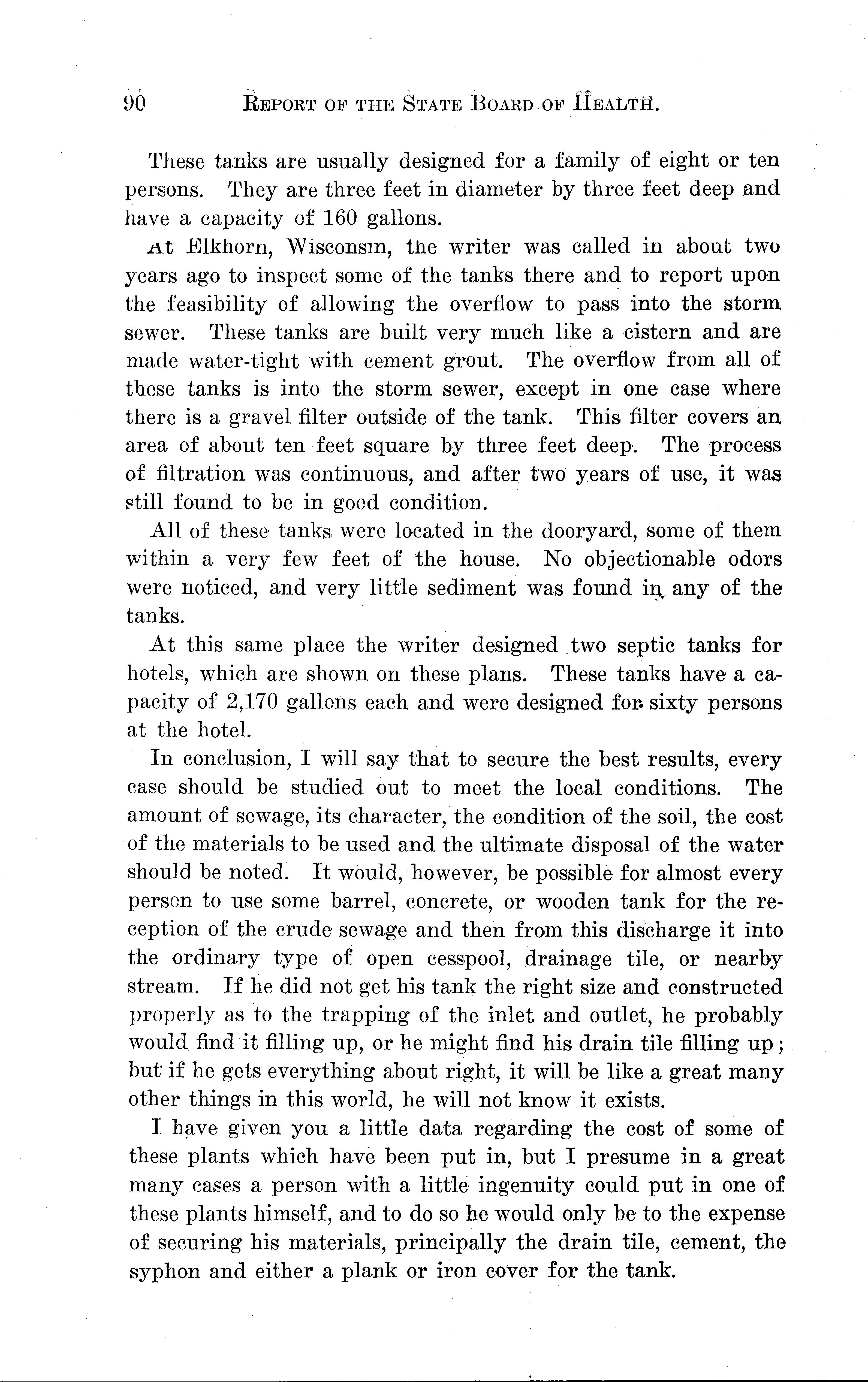 90 REPORT OF THE STATE BOARD OF HEALTH.

These tanks are usually designed for a family of eight or ten persons. They are three feet in diameter by three feet deep and have a capacity of 160 gallons.

At Elkhorn, Wisconsin, the writer was called in about two years ago to inspect some of the tanks there and to report upon the feasibility of allowing the overflow to pass into the storm sewer. These tanks are built very much like a cistern and are made water-tight with cement grout. The overflow from all of these tanks is into the storm sewer, except in one case where there is a gravel filter outside of the tank. This filter covers an area of about ten feet square by three feet deep. The process of filtration was continuous, and after two years of use, it was still found to be in good condition.

All of these tanks were located in the dooryard, some of them within a very few feet of the house. No objectionable odors were noticed, and very little sediment was found in any of the tanks.

At this same place the writer designed two septic tanks for hotels, which are shown on these plans. These tanks have a capacity of 2,170 gallons each and were designed for sixty persons at the hotel.

In conclusion, I will say that to secure the best results, every case should be studied out to meet the local conditions. The amount of sewage, its character, the condition of the soil, the cost of the materials to be used and the ultimate disposal of the water should be noted. It would, however, be possible for almost every person to use some barrel, concrete, or wooden tank for the reception of the crude sewage and then from this discharge it into the ordinary type of open cesspool, drainage tile, or nearby stream. If he did not get his tank the right size and constructed properly as to the trapping of the inlet and outlet, he probably would find it filling up, or he might find his drain tile filling up; but if he gets everything about right, it will be like a great many other things in this world, he will not know it exists.

I have given you a little data regarding the cost of some of these plants which have been put in, but I presume in a great many cases a person with a little ingenuity could put in one of these plants himself, and to do so he would only be to the expense of securing his materials, principally the drain tile, cement, the syphon and either a plank or iron cover for the tank.